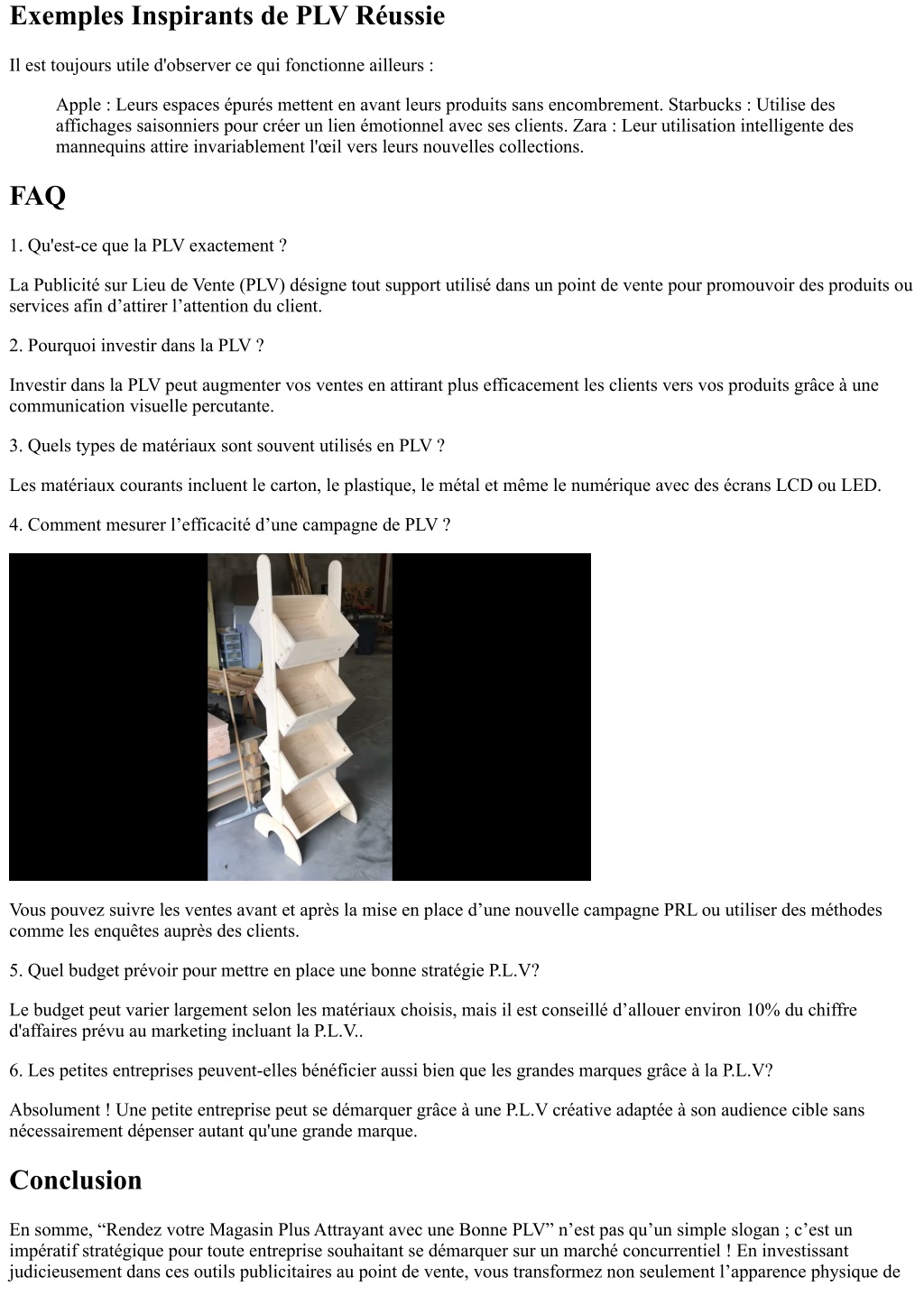 Exemples Inspirants de PLV Réussie

Il est toujours utile d'observer ce qui fonctionne ailleurs :

Apple : Leurs espaces épurés mettent en avant leurs produits sans encombrement. Starbucks : Utilise des affichages saisonniers pour créer un lien émotionnel avec ses clients. Zara : Leur utilisation intelligente des mannequins attire invariablement l'œil vers leurs nouvelles collections.

FAQ

1. Qu'est-ce que la PLV exactement ?

La Publicité sur Lieu de Vente (PLV) désigne tout support utilisé dans un point de vente pour promouvoir des produits ou services afin d'attirer l'attention du client.

2. Pourquoi investir dans la PLV ?

Investir dans la PLV peut augmenter vos ventes en attirant plus efficacement les clients vers vos produits grâce à une communication visuelle percutante.

3. Quels types de matériaux sont souvent utilisés en PLV ?

Les matériaux courants incluent le carton, le plastique, le métal et même le numérique avec des écrans LCD ou LED.

4. Comment mesurer l'efficacité d'une campagne de PLV ?

Vous pouvez suivre les ventes avant et après la mise en place d'une nouvelle campagne PRL ou utiliser des méthodes comme les enquêtes auprès des clients.

5. Quel budget prévoir pour mettre en place une bonne stratégie P.L.V?

Le budget peut varier largement selon les matériaux choisis, mais il est conseillé d'allouer environ 10% du chiffre d'affaires prévu au marketing incluant la P.L.V..

6. Les petites entreprises peuvent-elles bénéficier aussi bien que les grandes marques grâce à la P.L.V?

Absolument ! Une petite entreprise peut se démarquer grâce à une P.L.V créative adaptée à son audience cible sans nécessairement dépenser autant qu'une grande marque.

Conclusion

En somme, "Rendez votre Magasin Plus Attrayant avec une Bonne PLV" n'est pas qu'un simple slogan ; c'est un impératif stratégique pour toute entreprise souhaitant se démarquer sur un marché concurrentiel ! En investissant judicieusement dans ces outils publicitaires au point de vente, vous transformez non seulement l'apparence physique de